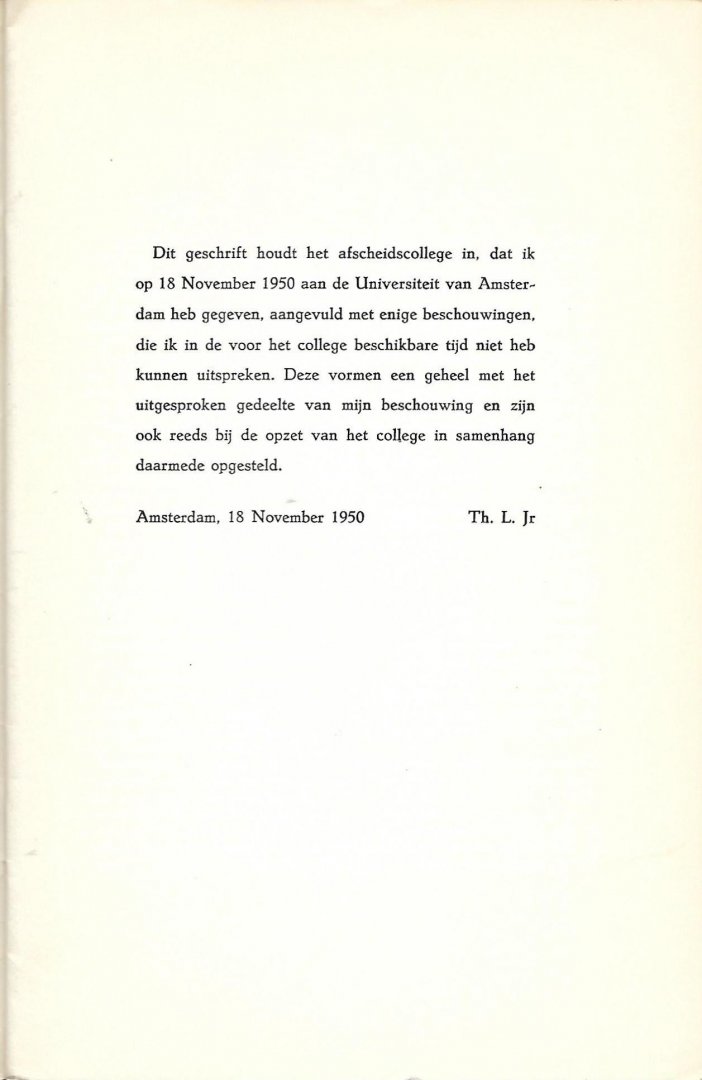 Dit geschrift houdt het afscheidscollege in, dat ik op 18 November 1950 aan de Universiteit van Amsterdam heb gegeven, aangevuld met enige beschouwingen, die ik in de voor het college beschikbare tijd niet heb kunnen uitspreken. Deze vormen een geheel met het uitgesproken gedeelte van mijn beschouwing en zijn ook reeds bij de opzet van het college in samenhang daarmede opgesteld.

Amsterdam, 18 November 1950 Th. L. Jr